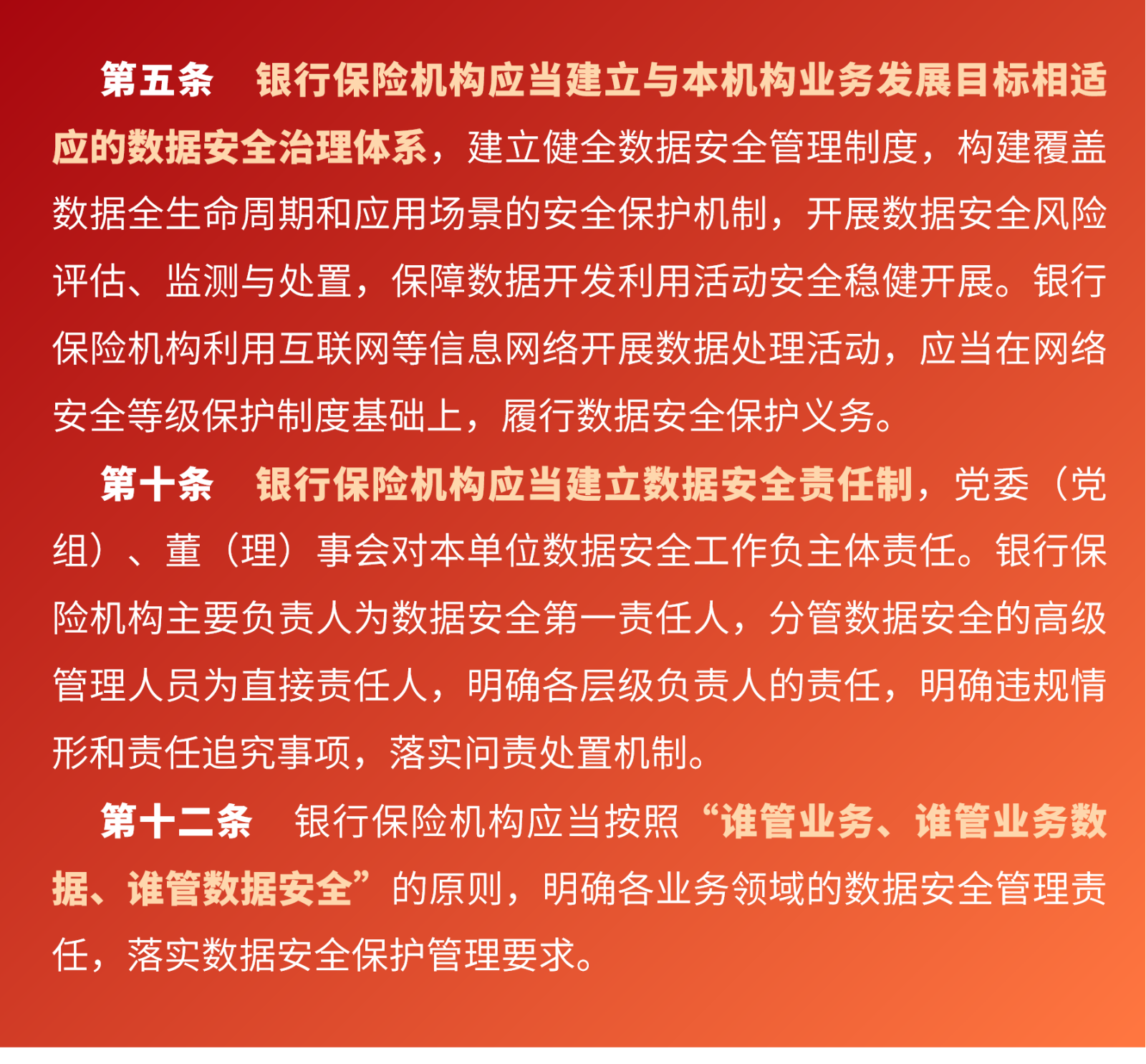 第五条 银行保险机构应当建立与本机构业务发展目标相适应的数据安全治理体系，建立健全数据安全管理制度，构建覆盖数据全生命周期和应用场景的安全保护机制，开展数据安全风险评估、监测与处置，保障数据开发利用活动安全稳健开展。银行保险机构利用互联网等信息网络开展数据处理活动，应当在网络安全等级保护制度基础上，履行数据安全保护义务。

第十条 银行保险机构应当建立数据安全责任制，党委（党组）、董（理）事会对本单位数据安全工作负主体责任。银行保险机构主要负责人为数据安全第一责任人，分管数据安全的高级管理人员为直接责任人，明确各层级负责人的责任，明确违规情形和责任追究事项，落实问责处置机制。

第十二条 银行保险机构应当按照“谁管业务、谁管业务数据、谁管数据安全”的原则，明确各业务领域的数据安全管理责任，落实数据安全保护管理要求。